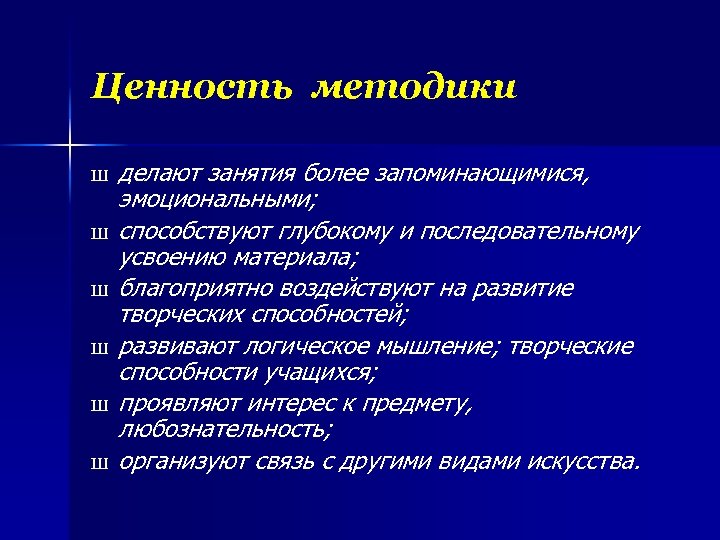 Ценность методики

ш делают занятия более запоминающимися, эмоциональными;

ш способствуют глубокому и последовательному усвоению материала;

ш благоприятно воздействуют на развитие творческих способностей;

ш развивают логическое мышление; творческие способности учащихся;

ш проявляют интерес к предмету, любознательность;

ш организуют связь с другими видами искусства.